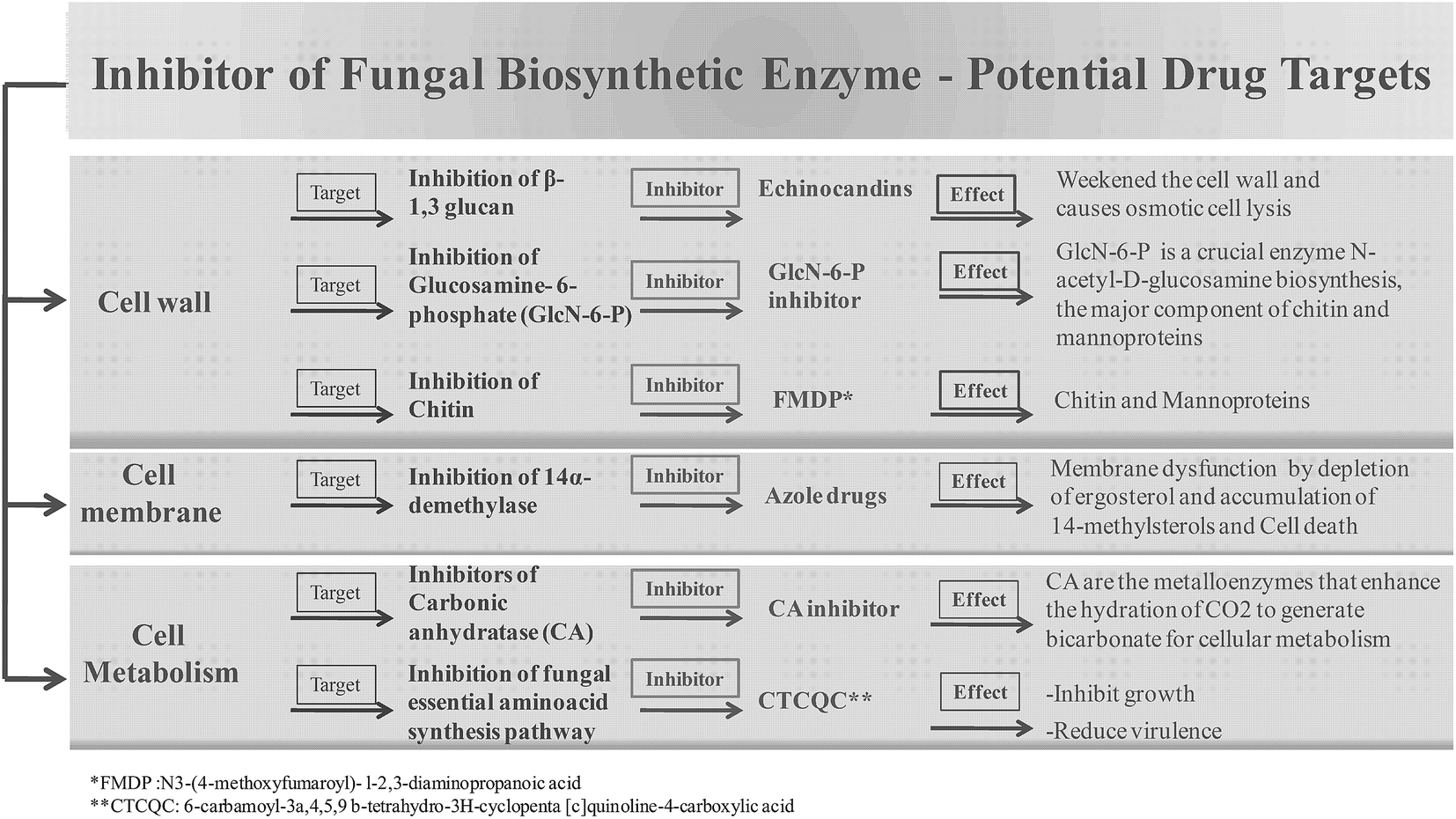 Inhibitor of Fungal Biosynthetic Enzyme - Potential Drug Targets

Cell wall

Target Inhibition of β-1,3 glucan Inhibitor Echinocandins Effect Weekened the cell wall and causes osmotic cell lysis

Target Inhibition of Glucosamine- 6-phosphate (GlcN-6-P) Inhibitor GlcN-6-P inhibitor Effect GlcN-6-P is a crucial enzyme N-acetyl-D-glucosamine biosynthesis, the major component of chitin and mannoproteins

Target Inhibition of Chitin Inhibitor FMDP* Effect Chitin and Mannoproteins

Cell membrane

Target Inhibition of 14α-demethylase Inhibitor Azole drugs Effect Membrane dysfunction by depletion of ergosterol and accumulation of 14-methylsterols and Cell death

Cell Metabolism

Target Inhibitors of Carbonic anhydratase (CA) Inhibitor CA inhibitor Effect CA are the metalloenzymes that enhance the hydration of CO2 to generate bicarbonate for cellular metabolism

Target Inhibition of fungal essential aminoacid synthesis pathway Inhibitor CTCQC** Effect -Inhibit growth -Reduce virulence

*FMDP :N3-(4-methoxyfumaroyl)- l-2,3-diaminopropanoic acid
**CTCQC: 6-carbamoyl-3a,4,5,9 b-tetrahydro-3H-cyclopenta [c]quinoline-4-carboxylic acid